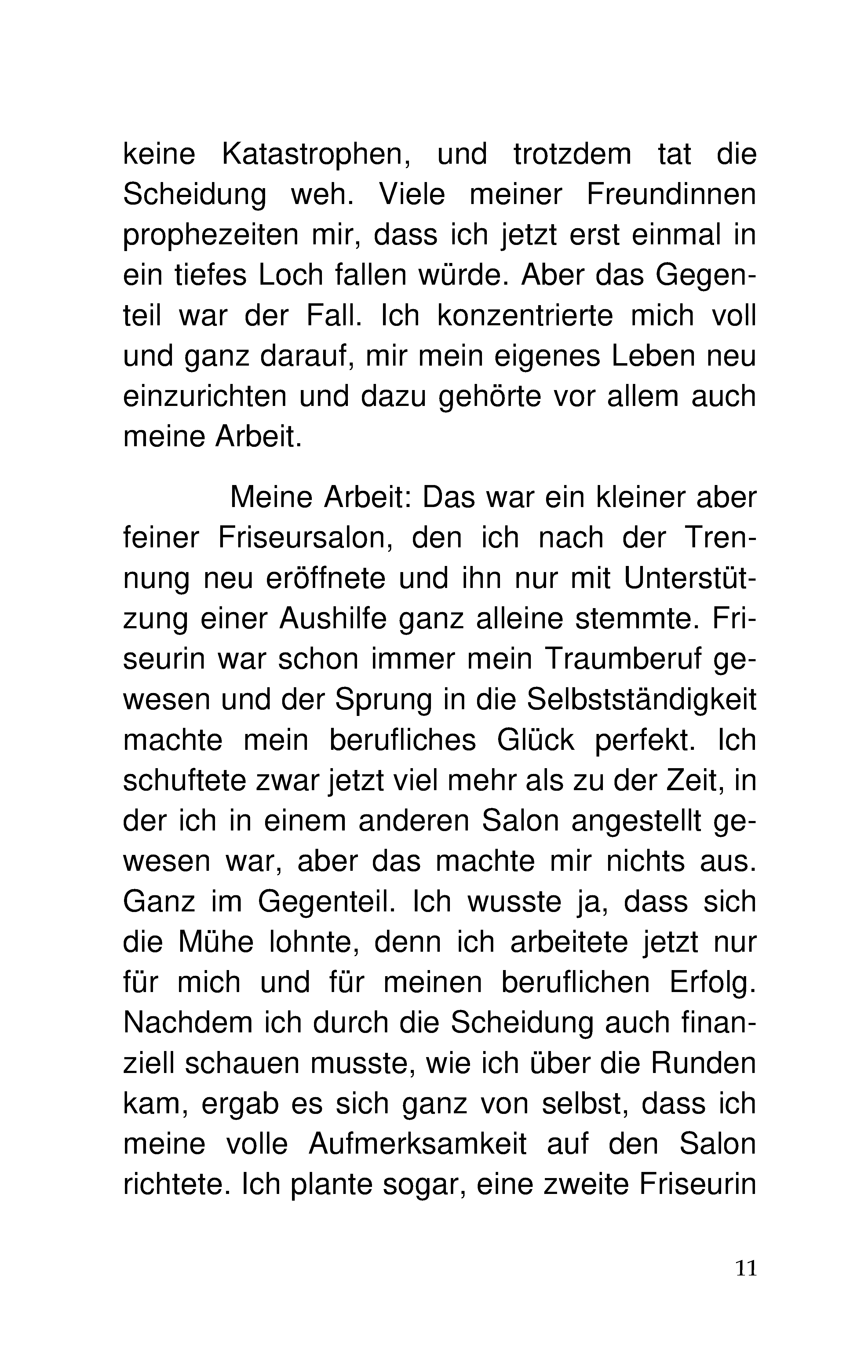 keine Katastrophen, und trotzdem tat die Scheidung weh. Viele meiner Freundinnen prophezeiten mir, dass ich jetzt erst einmal in ein tiefes Loch fallen würde. Aber das Gegenteil war der Fall. Ich konzentrierte mich voll und ganz darauf, mir mein eigenes Leben neu einzurichten und dazu gehörte vor allem auch meine Arbeit.

Meine Arbeit: Das war ein kleiner aber feiner Friseursalon, den ich nach der Trennung neu eröffnete und ihn nur mit Unterstützung einer Aushilfe ganz alleine stemmte. Friseurin war schon immer mein Traumberuf gewesen und der Sprung in die Selbstständigkeit machte mein berufliches Glück perfekt. Ich schuftete zwar jetzt viel mehr als zu der Zeit, in der ich in einem anderen Salon angestellt gewesen war, aber das machte mir nichts aus. Ganz im Gegenteil. Ich wusste ja, dass sich die Mühe lohnte, denn ich arbeitete jetzt nur für mich und für meinen beruflichen Erfolg. Nachdem ich durch die Scheidung auch finanziell schauen musste, wie ich über die Runden kam, ergab es sich ganz von selbst, dass ich meine volle Aufmerksamkeit auf den Salon richtete. Ich plante sogar, eine zweite Friseurin

11